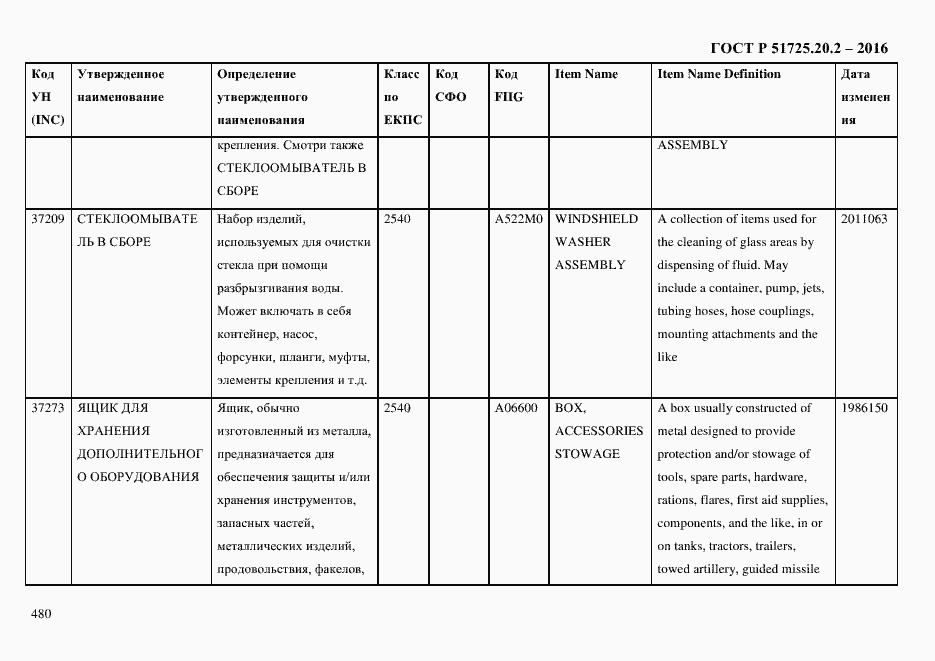 ГОСТ Р 51725.20.2 – 2016

| Код УН (INC) | Утвержденное наименование | Определение утвержденного наименования | Класс по ЕКПС | Код СФО | Код FIIG | Item Name | Item Name Definition | Дата изменения |
|---|---|---|---|---|---|---|---|---|
| | | крепления. Смотри также СТЕКЛООМЫВАТЕЛЬ В СБОРЕ | | | | | ASSEMBLY | |
| 37209 | СТЕКЛООМЫВАТЕЛЬ В СБОРЕ | Набор изделий, используемых для очистки стекла при помощи разбрызгивания воды. Может включать в себя контейнер, насос, форсунки, шланги, муфты, элементы крепления и т.д. | 2540 | | A522M0 | WINDSHIELD WASHER ASSEMBLY | A collection of items used for the cleaning of glass areas by dispensing of fluid. May include a container, pump, jets, tubing hoses, hose couplings, mounting attachments and the like | 2011063 |
| 37273 | ЯЩИК ДЛЯ ХРАНЕНИЯ ДОПОЛНИТЕЛЬНОГО ОБОРУДОВАНИЯ | Ящик, обычно изготовленный из металла, предназначается для обеспечения защиты и/или хранения инструментов, запасных частей, металлических изделий, продовольствия, факелов, | 2540 | | A06600 | BOX, ACCESSORIES STOWAGE | A box usually constructed of metal designed to provide protection and/or stowage of tools, spare parts, hardware, rations, flares, first aid supplies, components, and the like, in or on tanks, tractors, trailers, towed artillery, guided missile | 1986150 |

480